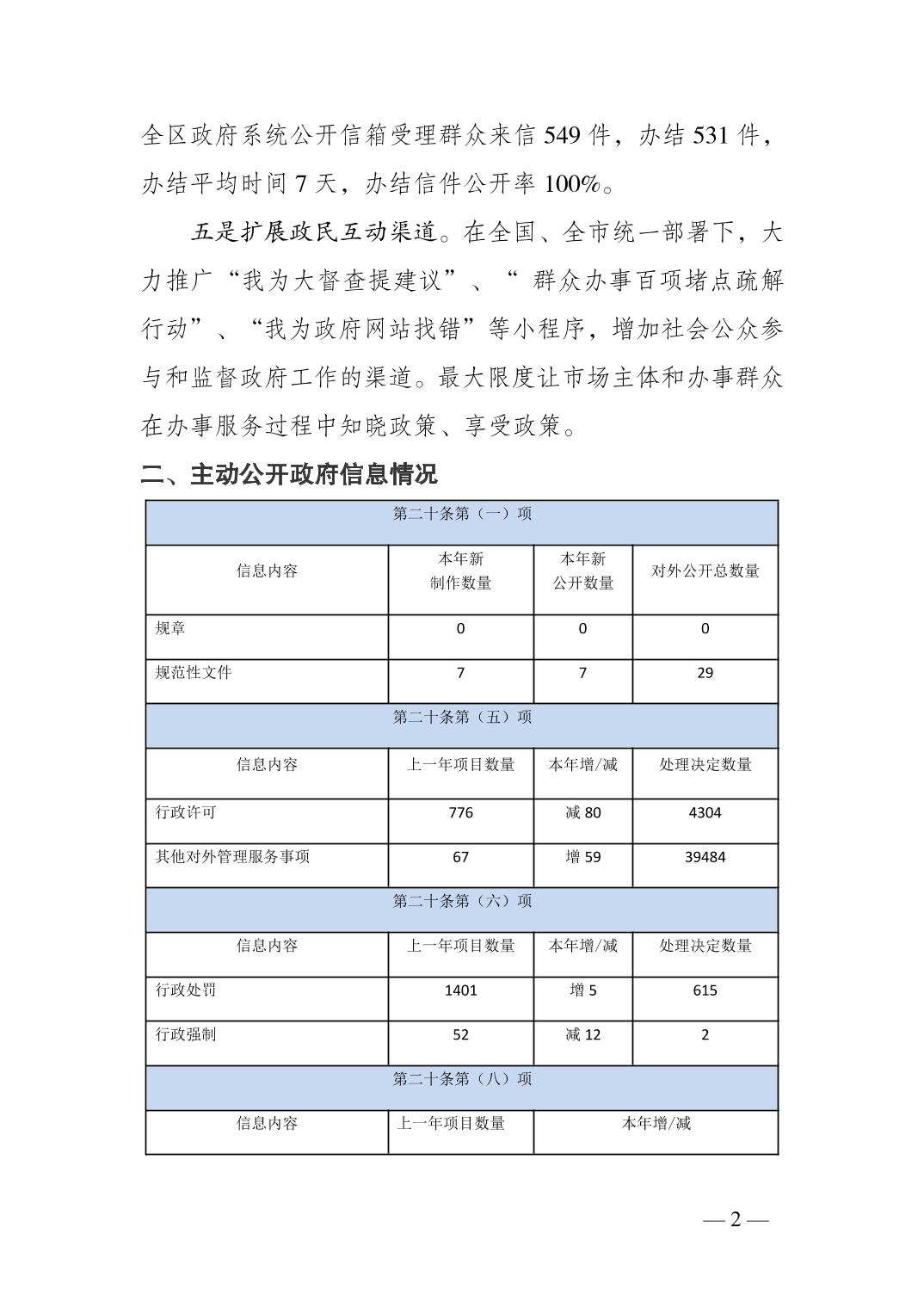 全区政府系统公开信箱受理群众来信 549 件，办结 531 件，办结平均时间 7 天，办结信件公开率 100%。

五是扩展政民互动渠道。在全国、全市统一部署下，大力推广“我为大督查提建议”、“ 群众办事百项堵点疏解行动”、“我为政府网站找错”等小程序，增加社会公众参与和监督政府工作的渠道。最大限度让市场主体和办事群众在办事服务过程中知晓政策、享受政策。

二、主动公开政府信息情况

| 第二十条第（一）项 | | | |
|---|---|---|---|
| 信息内容 | 本年新制作数量 | 本年新公开数量 | 对外公开总数量 |
| 规章 | 0 | 0 | 0 |
| 规范性文件 | 7 | 7 | 29 |
| 第二十条第（五）项 | | | |
| 信息内容 | 上一年项目数量 | 本年增/减 | 处理决定数量 |
| 行政许可 | 776 | 减 80 | 4304 |
| 其他对外管理服务事项 | 67 | 增 59 | 39484 |
| 第二十条第（六）项 | | | |
| 信息内容 | 上一年项目数量 | 本年增/减 | 处理决定数量 |
| 行政处罚 | 1401 | 增 5 | 615 |
| 行政强制 | 52 | 减 12 | 2 |
| 第二十条第（八）项 | | | |
| 信息内容 | 上一年项目数量 | 本年增/减 | |

— 2 —